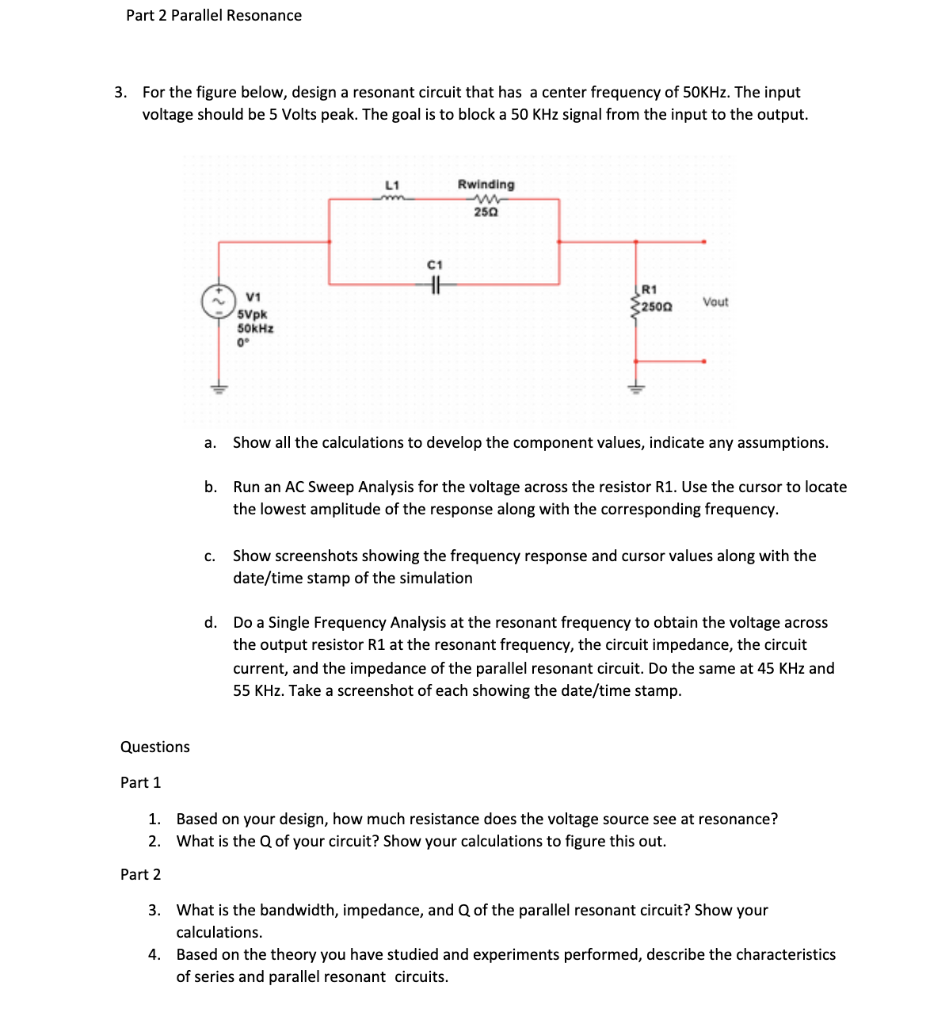 Part 2 Parallel Resonance

3. For the figure below, design a resonant circuit that has a center frequency of 50KHz. The input voltage should be 5 Volts peak. The goal is to block a 50 KHz signal from the input to the output.

L1
Rwinding
25Ω
C1
V1
5Vpk
50kHz
0°
R1
250Ω
Vout

a. Show all the calculations to develop the component values, indicate any assumptions.

b. Run an AC Sweep Analysis for the voltage across the resistor R1. Use the cursor to locate the lowest amplitude of the response along with the corresponding frequency.

c. Show screenshots showing the frequency response and cursor values along with the date/time stamp of the simulation

d. Do a Single Frequency Analysis at the resonant frequency to obtain the voltage across the output resistor R1 at the resonant frequency, the circuit impedance, the circuit current, and the impedance of the parallel resonant circuit. Do the same at 45 KHz and 55 KHz. Take a screenshot of each showing the date/time stamp.

Questions

Part 1

1. Based on your design, how much resistance does the voltage source see at resonance?
2. What is the Q of your circuit? Show your calculations to figure this out.

Part 2

3. What is the bandwidth, impedance, and Q of the parallel resonant circuit? Show your calculations.
4. Based on the theory you have studied and experiments performed, describe the characteristics of series and parallel resonant circuits.